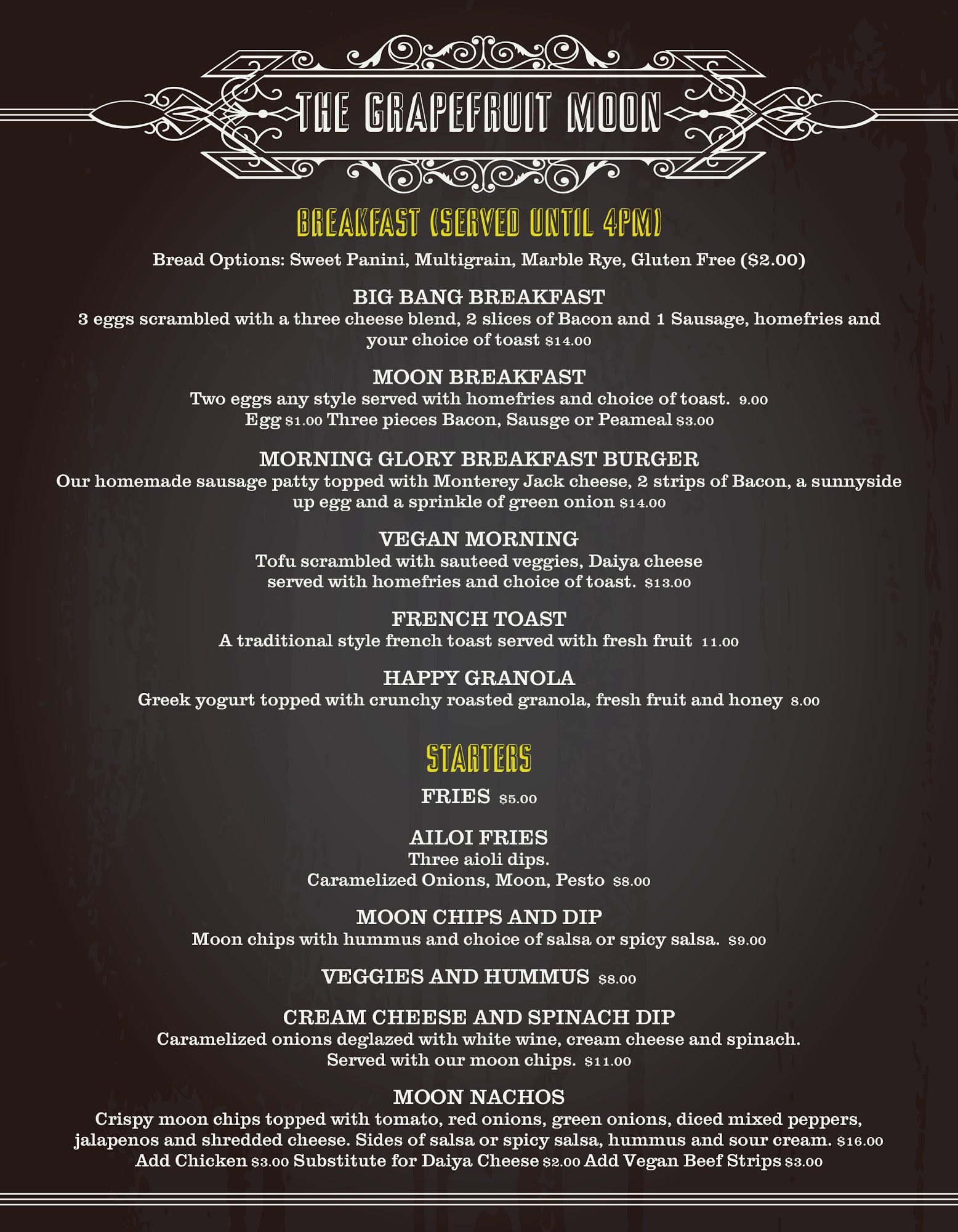 THE GRAPEFRUIT MOON

BREAKFAST (SERVED UNTIL 4PM)

Bread Options: Sweet Panini, Multigrain, Marble Rye, Gluten Free ($2.00)

BIG BANG BREAKFAST
3 eggs scrambled with a three cheese blend, 2 slices of Bacon and 1 Sausage, homefries and your choice of toast $14.00

MOON BREAKFAST
Two eggs any style served with homefries and choice of toast. 9.00
Egg $1.00 Three pieces Bacon, Sausge or Peameal $3.00

MORNING GLORY BREAKFAST BURGER
Our homemade sausage patty topped with Monterey Jack cheese, 2 strips of Bacon, a sunnyside up egg and a sprinkle of green onion $14.00

VEGAN MORNING
Tofu scrambled with sauteed veggies, Daiya cheese served with homefries and choice of toast. $13.00

FRENCH TOAST
A traditional style french toast served with fresh fruit 11.00

HAPPY GRANOLA
Greek yogurt topped with crunchy roasted granola, fresh fruit and honey 8.00

STARTERS

FRIES $5.00

AILOI FRIES
Three aioli dips.
Caramelized Onions, Moon, Pesto $8.00

MOON CHIPS AND DIP
Moon chips with hummus and choice of salsa or spicy salsa. $9.00

VEGGIES AND HUMMUS $8.00

CREAM CHEESE AND SPINACH DIP
Caramelized onions deglazed with white wine, cream cheese and spinach.
Served with our moon chips. $11.00

MOON NACHOS
Crispy moon chips topped with tomato, red onions, green onions, diced mixed peppers, jalapenos and shredded cheese. Sides of salsa or spicy salsa, hummus and sour cream. $16.00
Add Chicken $3.00 Substitute for Daiya Cheese $2.00 Add Vegan Beef Strips $3.00